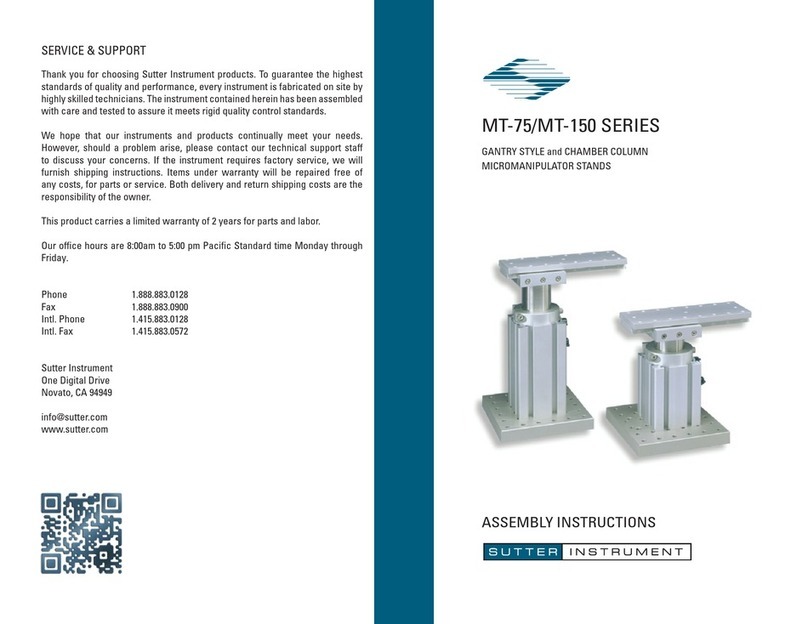 SERVICE & SUPPORT

Thank you for choosing Sutter Instrument products. To guarantee the highest standards of quality and performance, every instrument is fabricated on site by highly skilled technicians. The instrument contained herein has been assembled with care and tested to assure it meets rigid quality control standards.

We hope that our instruments and products continually meet your needs. However, should a problem arise, please contact our technical support staff to discuss your concerns. If the instrument requires factory service, we will furnish shipping instructions. Items under warranty will be repaired free of any costs, for parts or service. Both delivery and return shipping costs are the responsibility of the owner.

This product carries a limited warranty of 2 years for parts and labor.

Our office hours are 8:00am to 5:00 pm Pacific Standard time Monday through Friday.

| Phone | 1.888.883.0128 |
|---|---|
| Fax | 1.888.883.0900 |
| Intl. Phone | 1.415.883.0128 |
| Intl. Fax | 1.415.883.0572 |

Sutter Instrument
One Digital Drive
Novato, CA 94949

info@sutter.com
www.sutter.com

MT-75/MT-150 SERIES

GANTRY STYLE and CHAMBER COLUMN MICROMANIPULATOR STANDS

ASSEMBLY INSTRUCTIONS

SUTTER INSTRUMENT